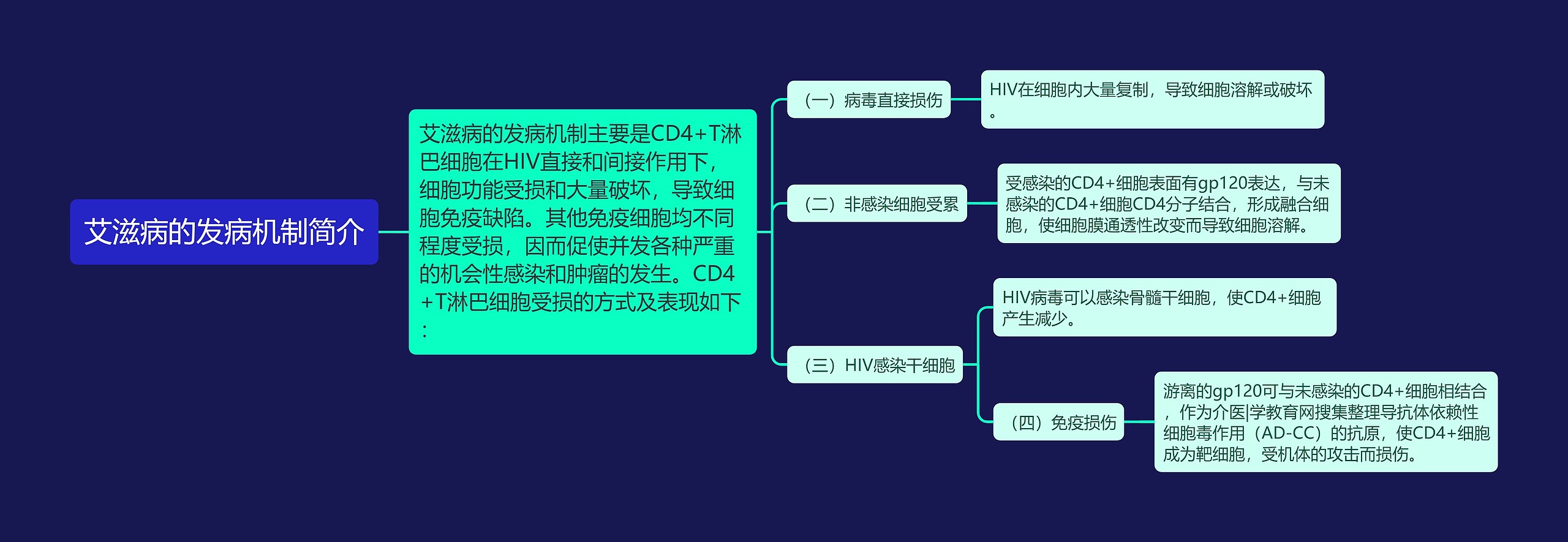 艾滋病的发病机制简介

艾滋病的发病机制主要是CD4+T淋巴细胞在HIV直接和间接作用下，细胞功能受损和大量破坏，导致细胞免疫缺陷。其他免疫细胞均不同程度受损，因而促使并发各种严重的机会性感染和肿瘤的发生。CD4+T淋巴细胞受损的方式及表现如下：

（一）病毒直接损伤

HIV在细胞内大量复制，导致细胞溶解或破坏。

（二）非感染细胞受累

受感染的CD4+细胞表面有gp120表达，与未感染的CD4+细胞CD4分子结合，形成融合细胞，使细胞膜通透性改变而导致细胞溶解。

（三）HIV感染干细胞

HIV病毒可以感染骨髓干细胞，使CD4+细胞产生减少。

（四）免疫损伤

游离的gp120可与未感染的CD4+细胞相结合，作为介医|学教育网搜集整理导抗体依赖性细胞毒作用（AD-CC）的抗原，使CD4+细胞成为靶细胞，受机体的攻击而损伤。